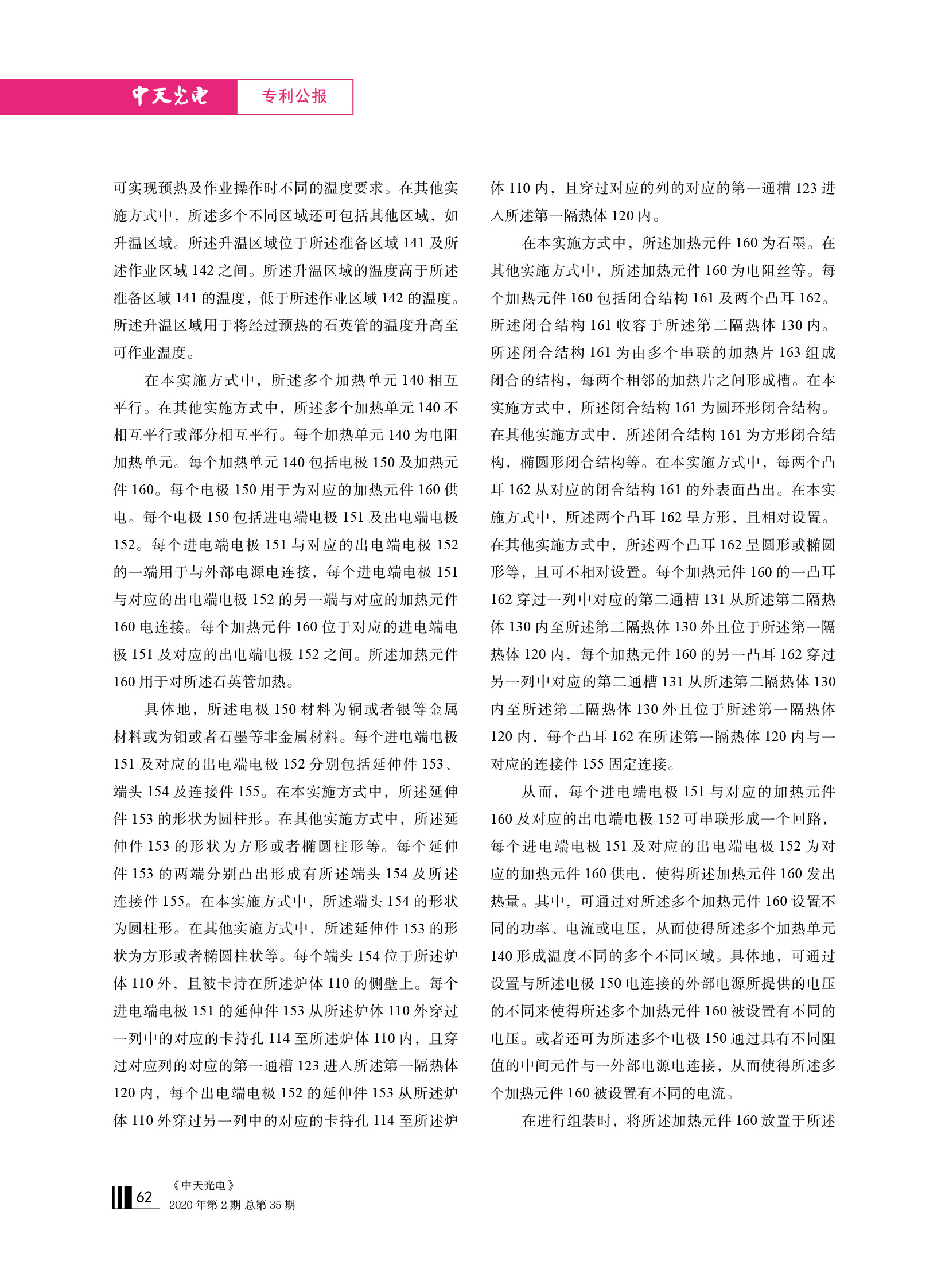 中天光电 专利公报

可实现预热及作业操作时不同的温度要求。在其他实施方式中，所述多个不同区域还可包括其他区域，如升温区域。所述升温区域位于所述准备区域 141 及所述作业区域 142 之间。所述升温区域的温度高于所述准备区域 141 的温度，低于所述作业区域 142 的温度。所述升温区域用于将经过预热的石英管的温度升高至可作业温度。

在本实施方式中，所述多个加热单元 140 相互平行。在其他实施方式中，所述多个加热单元 140 不相互平行或部分相互平行。每个加热单元 140 为电阻加热单元。每个加热单元 140 包括电极 150 及加热元件 160。每个电极 150 用于为对应的加热元件 160 供电。每个电极 150 包括进电端电极 151 及出电端电极 152。每个进电端电极 151 与对应的出电端电极 152 的一端用于与外部电源电连接，每个进电端电极 151 与对应的出电端电极 152 的另一端与对应的加热元件 160 电连接。每个加热元件 160 位于对应的进电端电极 151 及对应的出电端电极 152 之间。所述加热元件 160 用于对所述石英管加热。

具体地，所述电极 150 材料为铜或者银等金属材料或为钼或者石墨等非金属材料。每个进电端电极 151 及对应的出电端电极 152 分别包括延伸件 153、端头 154 及连接件 155。在本实施方式中，所述延伸件 153 的形状为圆柱形。在其他实施方式中，所述延伸件 153 的形状为方形或者椭圆柱形等。每个延伸件 153 的两端分别凸出形成有所述端头 154 及所述连接件 155。在本实施方式中，所述端头 154 的形状为圆柱形。在其他实施方式中，所述延伸件 153 的形状为方形或者椭圆柱状等。每个端头 154 位于所述炉体 110 外，且被卡持在所述炉体 110 的侧壁上。每个进电端电极 151 的延伸件 153 从所述炉体 110 外穿过一列中的对应的卡持孔 114 至所述炉体 110 内，且穿过对应列的对应的第一通槽 123 进入所述第一隔热体 120 内，每个出电端电极 152 的延伸件 153 从所述炉体 110 外穿过另一列中的对应的卡持孔 114 至所述炉体 110 内，且穿过对应的列的对应的第一通槽 123 进入所述第一隔热体 120 内。

在本实施方式中，所述加热元件 160 为石墨。在其他实施方式中，所述加热元件 160 为电阻丝等。每个加热元件 160 包括闭合结构 161 及两个凸耳 162。所述闭合结构 161 收容于所述第二隔热体 130 内。所述闭合结构 161 为由多个串联的加热片 163 组成闭合的结构，每两个相邻的加热片之间形成槽。在本实施方式中，所述闭合结构 161 为圆环形闭合结构。在其他实施方式中，所述闭合结构 161 为方形闭合结构，椭圆形闭合结构等。在本实施方式中，每两个凸耳 162 从对应的闭合结构 161 的外表面凸出。在本实施方式中，所述两个凸耳 162 呈方形，且相对设置。在其他实施方式中，所述两个凸耳 162 呈圆形或椭圆形等，且可不相对设置。每个加热元件 160 的一凸耳 162 穿过一列中对应的第二通槽 131 从所述第二隔热体 130 内至所述第二隔热体 130 外且位于所述第一隔热体 120 内，每个加热元件 160 的另一凸耳 162 穿过另一列中对应的第二通槽 131 从所述第二隔热体 130 内至所述第二隔热体 130 外且位于所述第一隔热体 120 内，每个凸耳 162 在所述第一隔热体 120 内与一对应的连接件 155 固定连接。

从而，每个进电端电极 151 与对应的加热元件 160 及对应的出电端电极 152 可串联形成一个回路，每个进电端电极 151 及对应的出电端电极 152 为对应的加热元件 160 供电，使得所述加热元件 160 发出热量。其中，可通过对所述多个加热元件 160 设置不同的功率、电流或电压，从而使得所述多个加热单元 140 形成温度不同的多个不同区域。具体地，可通过设置与所述电极 150 电连接的外部电源所提供的电压的不同来使得所述多个加热元件 160 被设置有不同的电压。或者还可为所述多个电极 150 通过具有不同阻值的中间元件与一外部电源电连接，从而使得所述多个加热元件 160 被设置有不同的电流。

在进行组装时，将所述加热元件 160 放置于所述

62 《中天光电》
2020 年第 2 期 总第 35 期